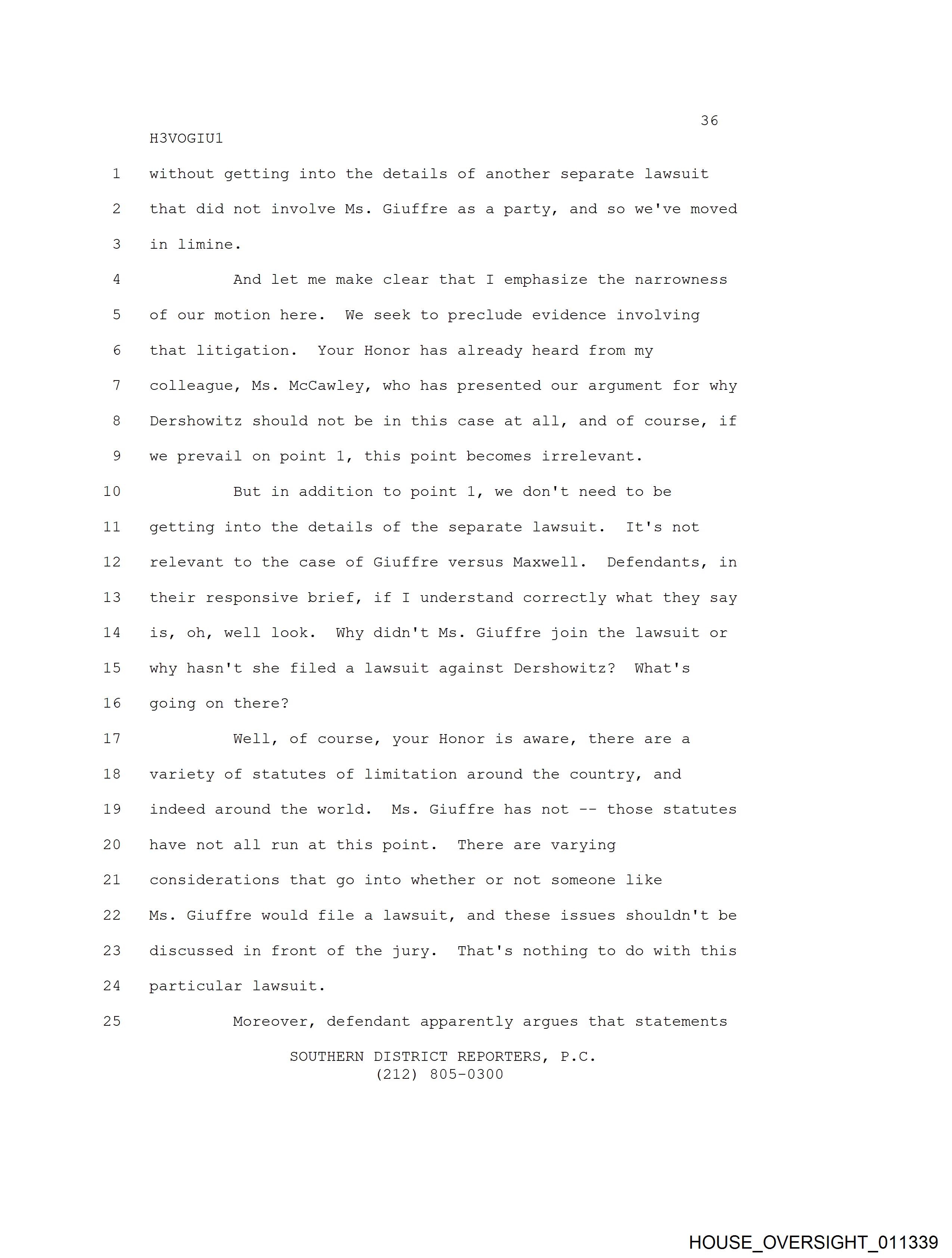 36

H3VOGIU1

1 without getting into the details of another separate lawsuit
2 that did not involve Ms. Giuffre as a party, and so we've moved
3 in limine.
4 And let me make clear that I emphasize the narrowness
5 of our motion here. We seek to preclude evidence involving
6 that litigation. Your Honor has already heard from my
7 colleague, Ms. McCawley, who has presented our argument for why
8 Dershowitz should not be in this case at all, and of course, if
9 we prevail on point 1, this point becomes irrelevant.
10 But in addition to point 1, we don't need to be
11 getting into the details of the separate lawsuit. It's not
12 relevant to the case of Giuffre versus Maxwell. Defendants, in
13 their responsive brief, if I understand correctly what they say
14 is, oh, well look. Why didn't Ms. Giuffre join the lawsuit or
15 why hasn't she filed a lawsuit against Dershowitz? What's
16 going on there?
17 Well, of course, your Honor is aware, there are a
18 variety of statutes of limitation around the country, and
19 indeed around the world. Ms. Giuffre has not -- those statutes
20 have not all run at this point. There are varying
21 considerations that go into whether or not someone like
22 Ms. Giuffre would file a lawsuit, and these issues shouldn't be
23 discussed in front of the jury. That's nothing to do with this
24 particular lawsuit.
25 Moreover, defendant apparently argues that statements

SOUTHERN DISTRICT REPORTERS, P.C.
(212) 805-0300

HOUSE_OVERSIGHT_011339